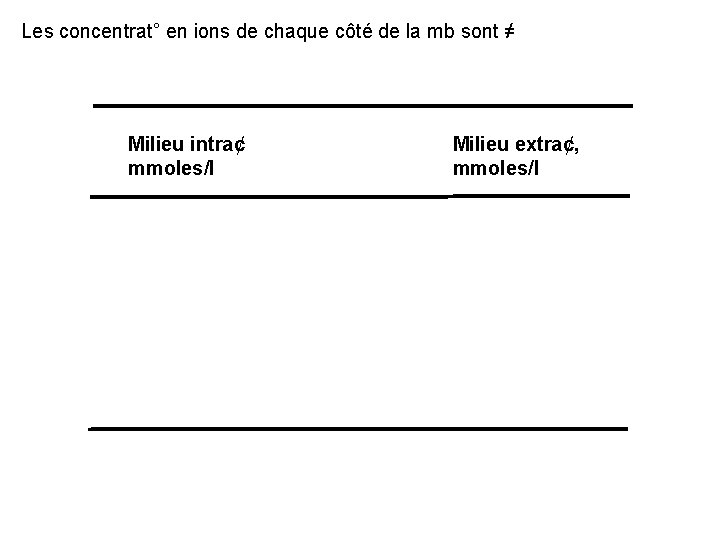 Les concentrat° en ions de chaque côté de la mb sont ≠

| Milieu intra¢ mmoles/l | Milieu extra¢, mmoles/l |
|---|---|
| | |